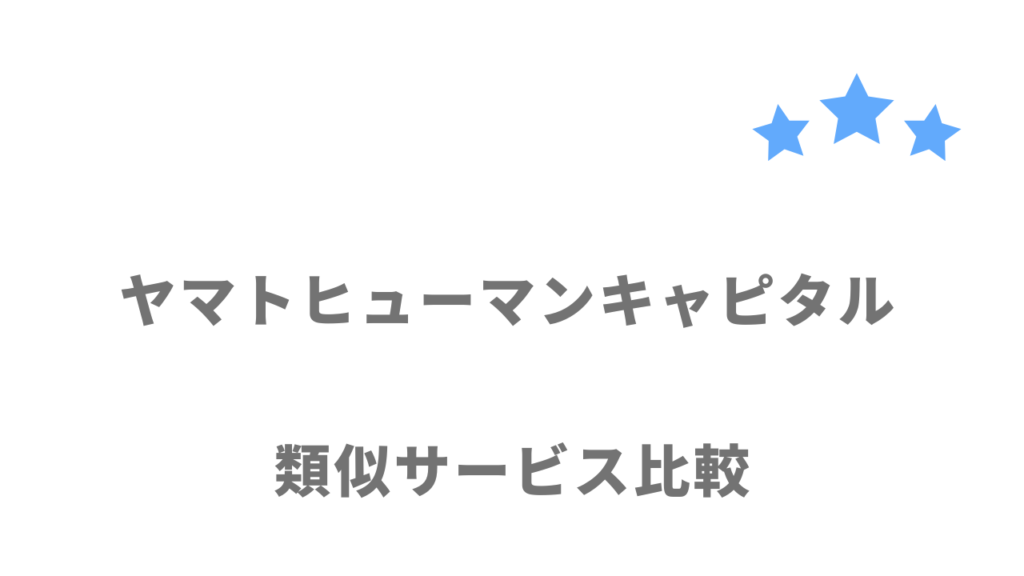 ヤマトヒューマンキャピタル

類似サービス比較